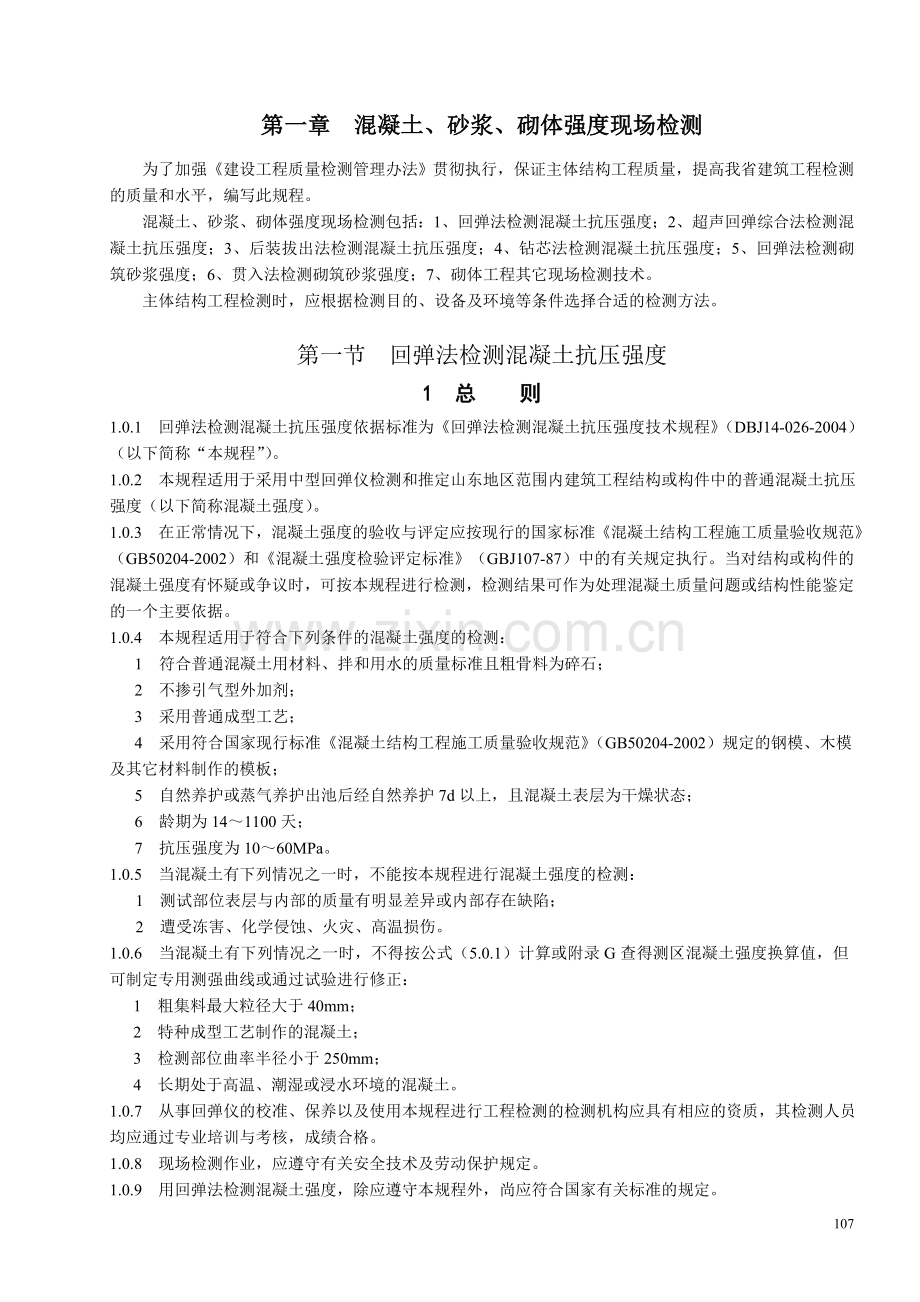 第一章 混凝土、砂浆、砌体强度现场检测

为了加强《建设工程质量检测管理办法》贯彻执行，保证主体结构工程质量，提高我省建筑工程检测的质量和水平，编写此规程。

混凝土、砂浆、砌体强度现场检测包括：1、回弹法检测混凝土抗压强度；2、超声回弹综合法检测混凝土抗压强度；3、后装拔出法检测混凝土抗压强度；4、钻芯法检测混凝土抗压强度；5、回弹法检测砌筑砂浆强度；6、贯入法检测砌筑砂浆强度；7、砌体工程其它现场检测技术。

主体结构工程检测时，应根据检测目的、设备及环境等条件选择合适的检测方法。

第一节 回弹法检测混凝土抗压强度

1 总 则

1.0.1 回弹法检测混凝土抗压强度依据标准为《回弹法检测混凝土抗压强度技术规程》(DBJ14-026-2004)（以下简称“本规程”)。

1.0.2 本规程适用于采用中型回弹仪检测和推定山东地区范围内建筑工程结构或构件中的普通混凝土抗压强度（以下简称混凝土强度)。

1.0.3 在正常情况下，混凝土强度的验收与评定应按现行的国家标准《混凝土结构工程施工质量验收规范》(GB50204-2002）和《混凝土强度检验评定标准》(GBJ107-87）中的有关规定执行。当对结构或构件的混凝土强度有怀疑或争议时，可按本规程进行检测，检测结果可作为处理混凝土质量问题或结构性能鉴定的一个主要依据。

1.0.4 本规程适用于符合下列条件的混凝土强度的检测：

1 符合普通混凝土用材料、拌和用水的质量标准且粗骨料为碎石；

2 不掺引气型外加剂；

3 采用普通成型工艺；

4 采用符合国家现行标准《混凝土结构工程施工质量验收规范》(GB50204-2002）规定的钢模、木模及其它材料制作的模板；

5 自然养护或蒸气养护出池后经自然养护7d以上，且混凝土表层为干燥状态；

6 龄期为14～1100天；

7 抗压强度为10～60MPa。

1.0.5 当混凝土有下列情况之一时，不能按本规程进行混凝土强度的检测：

1 测试部位表层与内部的质量有明显差异或内部存在缺陷；

2 遭受冻害、化学侵蚀、火灾、高温损伤。

1.0.6 当混凝土有下列情况之一时，不得按公式（5.0.1）计算或附录G查得测区混凝土强度换算值，但可制定专用测强曲线或通过试验进行修正：

1 粗集料最大粒径大于40mm；

2 特种成型工艺制作的混凝土；

3 检测部位曲率半径小于250mm；

4 长期处于高温、潮湿或浸水环境的混凝土。

1.0.7 从事回弹仪的校准、保养以及使用本规程进行工程检测的检测机构应具有相应的资质，其检测人员均应通过专业培训与考核，成绩合格。

1.0.8 现场检测作业，应遵守有关安全技术及劳动保护规定。

1.0.9 用回弹法检测混凝土强度，除应遵守本规程外，尚应符合国家有关标准的规定。

107

www.zixin.com.cn